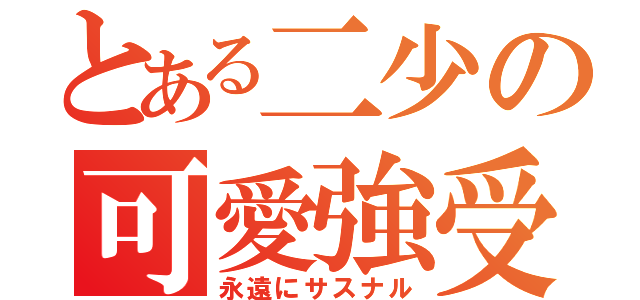 とある二少の
可愛強受
永遠にサスナル